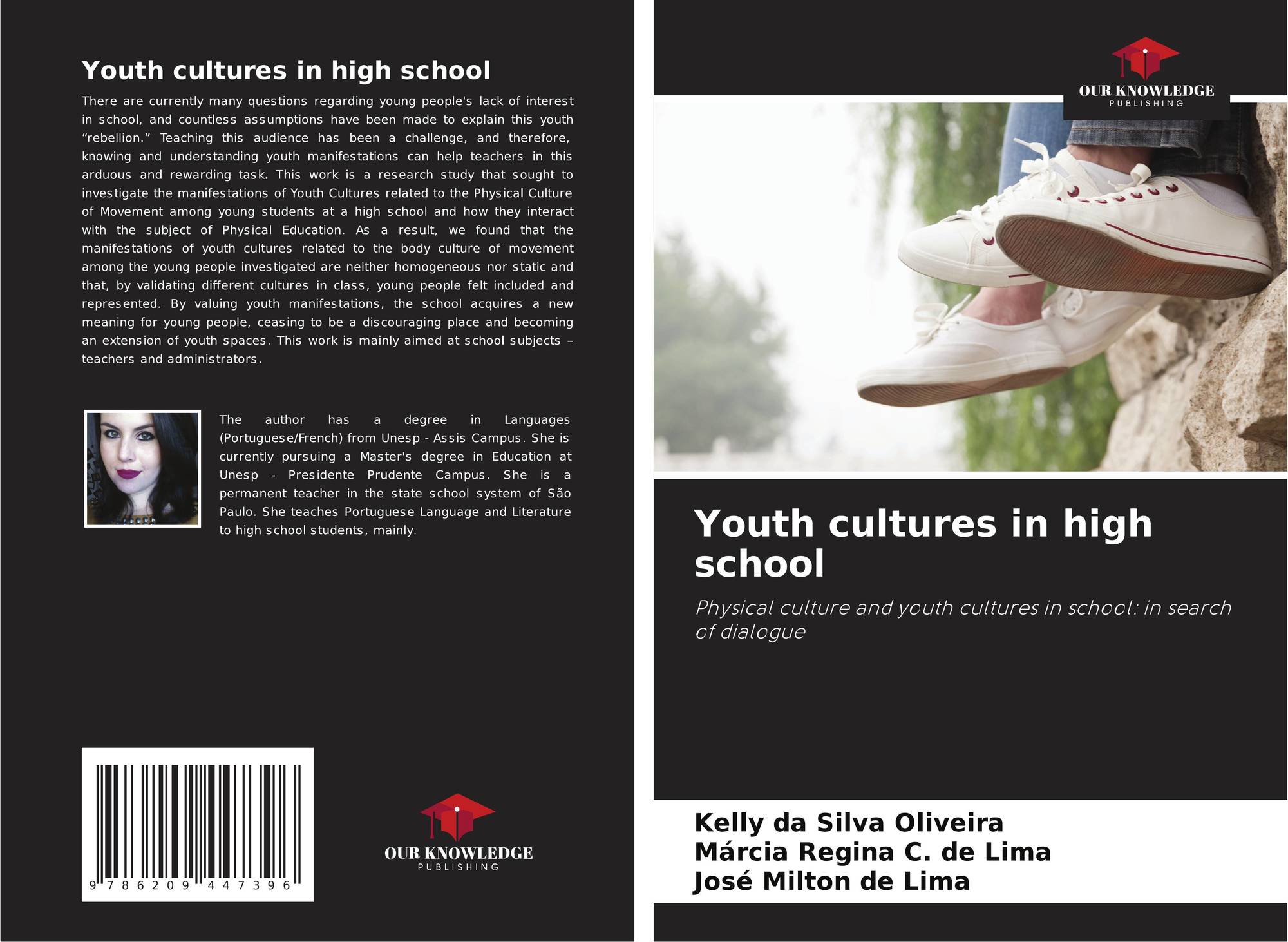 Youth cultures in high school

There are currently many questions regarding young people's lack of interest in school, and countless assumptions have been made to explain this youth "rebellion." Teaching this audience has been a challenge, and therefore, knowing and understanding youth manifestations can help teachers in this arduous and rewarding task. This work is a research study that sought to investigate the manifestations of Youth Cultures related to the Physical Culture of Movement among young students at a high school and how they interact with the subject of Physical Education. As a result, we found that the manifestations of youth cultures related to the body culture of movement among the young people investigated are neither homogeneous nor static and that, by validating different cultures in class, young people felt included and represented. By valuing youth manifestations, the school acquires a new meaning for young people, ceasing to be a discouraging place and becoming an extension of youth spaces. This work is mainly aimed at school subjects – teachers and administrators.

The author has a degree in Languages (Portuguese/French) from Unesp - Assis Campus. She is currently pursuing a Master's degree in Education at Unesp - Presidente Prudente Campus. She is a permanent teacher in the state school system of São Paulo. She teaches Portuguese Language and Literature to high school students, mainly.

9 786209 447396

OUR KNOWLEDGE
PUBLISHING

OUR KNOWLEDGE
PUBLISHING

Youth cultures in high school

Physical culture and youth cultures in school: in search of dialogue

Kelly da Silva Oliveira
Márcia Regina C. de Lima
José Milton de Lima